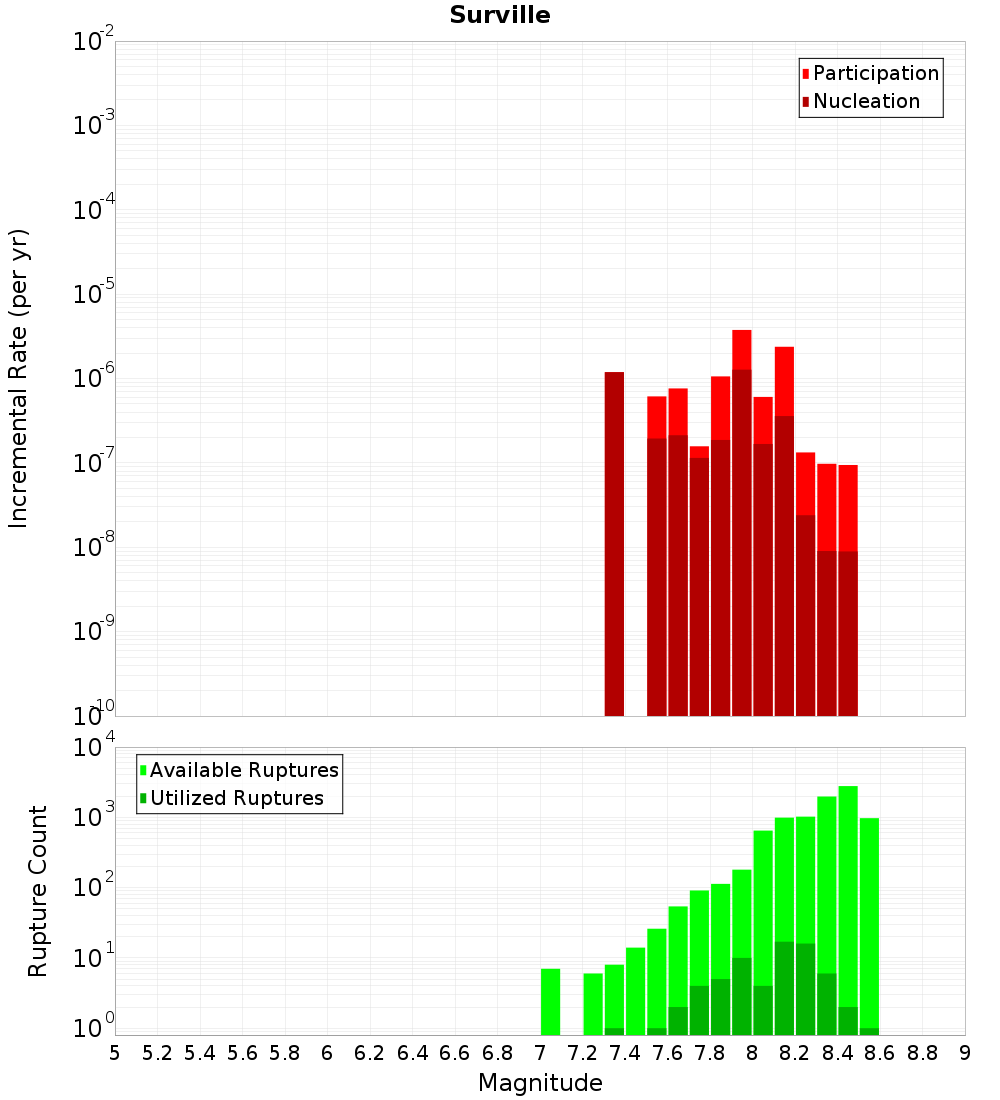 Surville

Participation
Nucleation

Incremental Rate (per yr)

$10^{-2}$
$10^{-3}$
$10^{-4}$
$10^{-5}$
$10^{-6}$
$10^{-7}$
$10^{-8}$
$10^{-9}$
$10^{-10}$

Available Ruptures
Utilized Ruptures

Rupture Count

$10^{4}$
$10^{3}$
$10^{2}$
$10^{1}$
$10^{0}$

5 5.2 5.4 5.6 5.8 6 6.2 6.4 6.6 6.8 7 7.2 7.4 7.6 7.8 8 8.2 8.4 8.6 8.8 9

Magnitude